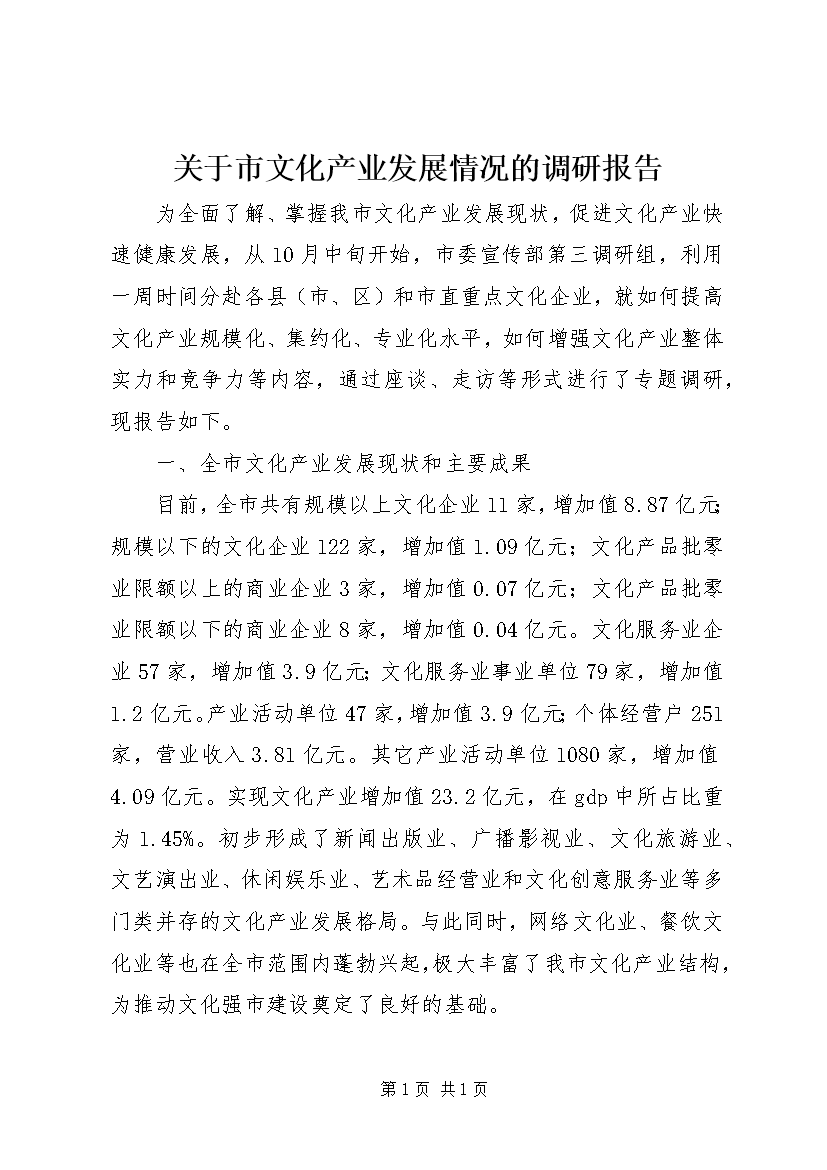 关于市文化产业发展情况的调研报告

为全面了解、掌握我市文化产业发展现状，促进文化产业快速健康发展，从10月中旬开始，市委宣传部第三调研组，利用一周时间分赴各县（市、区）和市直重点文化企业，就如何提高文化产业规模化、集约化、专业化水平，如何增强文化产业整体实力和竞争力等内容，通过座谈、走访等形式进行了专题调研，现报告如下。

一、全市文化产业发展现状和主要成果

目前，全市共有规模以上文化企业11家，增加值8.87亿元;规模以下的文化企业122家，增加值1.09亿元；文化产品批零业限额以上的商业企业3家，增加值0.07亿元；文化产品批零业限额以下的商业企业8家，增加值0.04亿元。文化服务业企业57家，增加值3.9亿元;文化服务业事业单位79家，增加值1.2亿元。产业活动单位47家，增加值3.9亿元;个体经营户251家，营业收入3.81亿元。其它产业活动单位1080家，增加值4.09亿元。实现文化产业增加值23.2亿元，在gdp中所占比重为1.45%。初步形成了新闻出版业、广播影视业、文化旅游业、文艺演出业、休闲娱乐业、艺术品经营业和文化创意服务业等多门类并存的文化产业发展格局。与此同时，网络文化业、餐饮文化业等也在全市范围内蓬勃兴起，极大丰富了我市文化产业结构，为推动文化强市建设奠定了良好的基础。

第1页 共1页